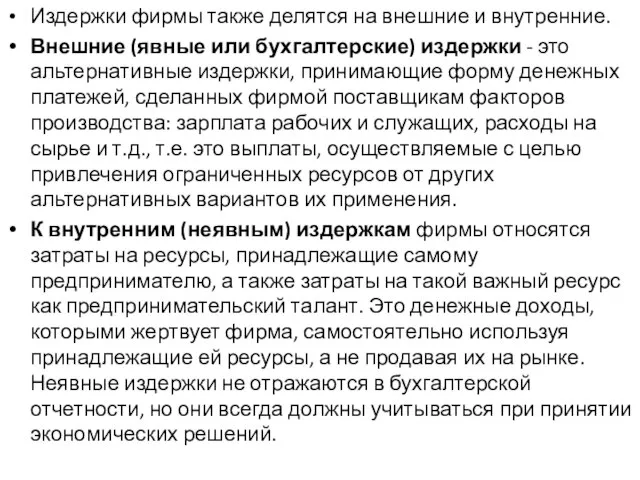 • Издержки фирмы также делятся на внешние и внутренние.

• Внешние (явные или бухгалтерские) издержки - это альтернативные издержки, принимающие форму денежных платежей, сделанных фирмой поставщикам факторов производства: зарплата рабочих и служащих, расходы на сырье и т.д., т.е. это выплаты, осуществляемые с целью привлечения ограниченных ресурсов от других альтернативных вариантов их применения.

• К внутренним (неявным) издержкам фирмы относятся затраты на ресурсы, принадлежащие самому предпринимателю, а также затраты на такой важный ресурс как предпринимательский талант. Это денежные доходы, которыми жертвует фирма, самостоятельно используя принадлежащие ей ресурсы, а не продавая их на рынке. Неявные издержки не отражаются в бухгалтерской отчетности, но они всегда должны учитываться при принятии экономических решений.